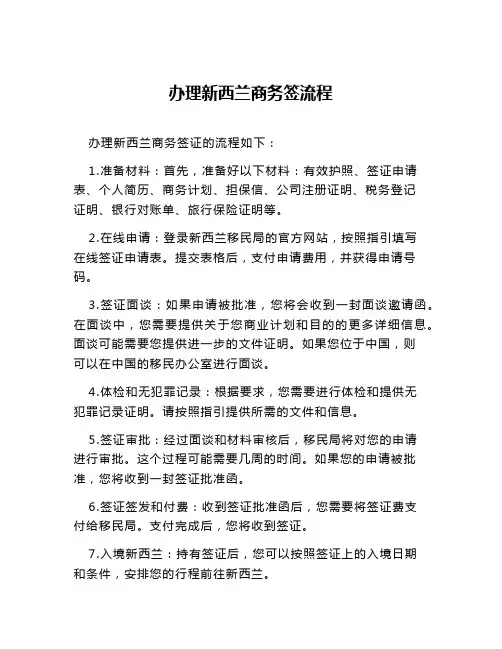 办理新西兰商务签流程

办理新西兰商务签证的流程如下：

1.准备材料：首先，准备好以下材料：有效护照、签证申请表、个人简历、商务计划、担保信、公司注册证明、税务登记证明、银行对账单、旅行保险证明等。

2.在线申请：登录新西兰移民局的官方网站，按照指引填写在线签证申请表。提交表格后，支付申请费用，并获得申请号码。

3.签证面谈：如果申请被批准，您将会收到一封面谈邀请函。在面谈中，您需要提供关于您商业计划和目的的更多详细信息。面谈可能需要您提供进一步的文件证明。如果您位于中国，则可以在中国的移民办公室进行面谈。

4.体检和无犯罪记录：根据要求，您需要进行体检和提供无犯罪记录证明。请按照指引提供所需的文件和信息。

5.签证审批：经过面谈和材料审核后，移民局将对您的申请进行审批。这个过程可能需要几周的时间。如果您的申请被批准，您将收到一封签证批准函。

6.签证签发和付费：收到签证批准函后，您需要将签证费支付给移民局。支付完成后，您将收到签证。

7.入境新西兰：持有签证后，您可以按照签证上的入境日期和条件，安排您的行程前往新西兰。